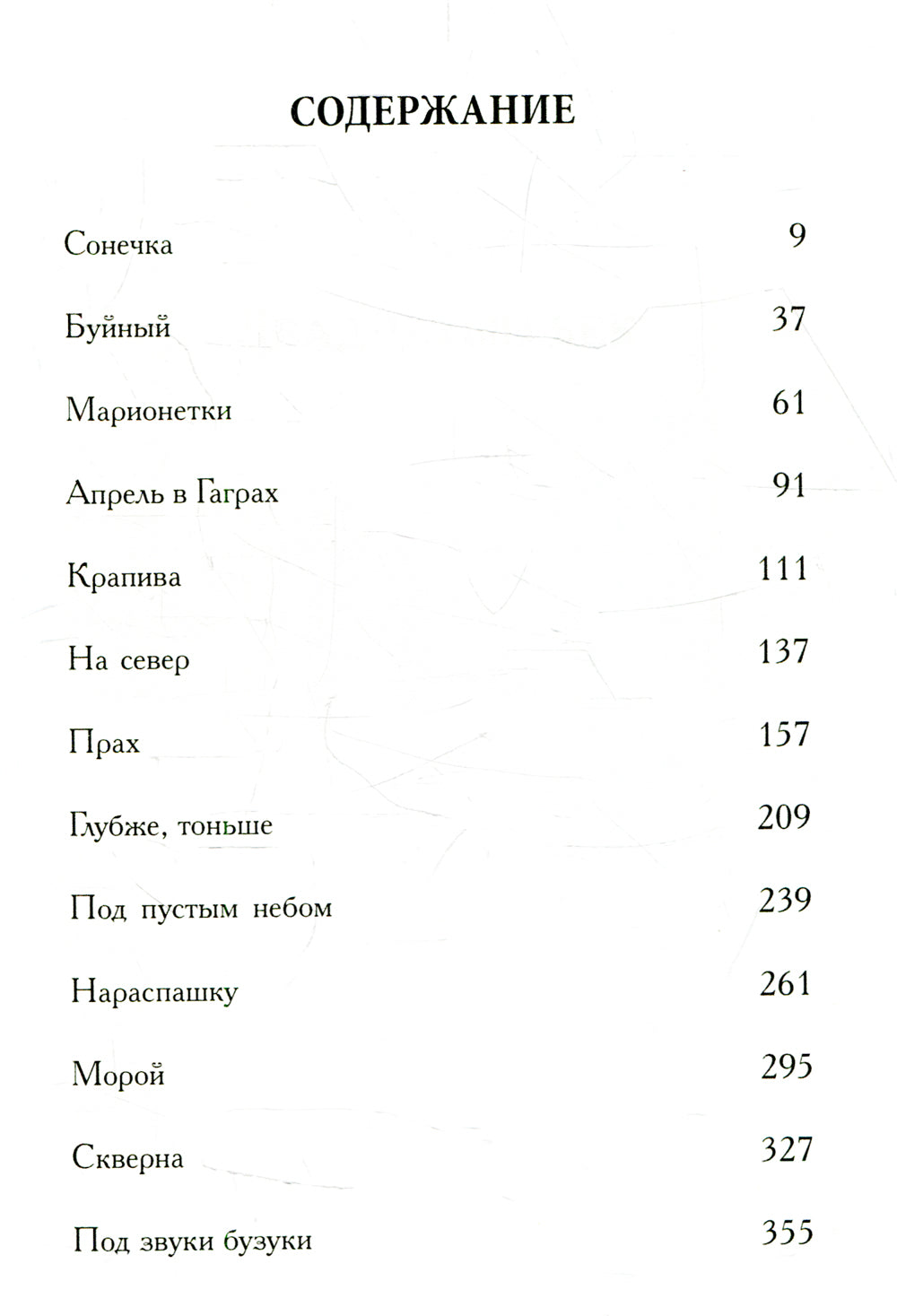 СОДЕРЖАНИЕ

| | |
|---|---|
| Сонечка | 9 |
| Буйный | 37 |
| Марионетки | 61 |
| Апрель в Гаграх | 91 |
| Крапива | 111 |
| На север | 137 |
| Прах | 157 |
| Глубже, тоньше | 209 |
| Под пустым небом | 239 |
| Нараспашку | 261 |
| Морой | 295 |
| Скверна | 327 |
| Под звуки бузуки | 355 |